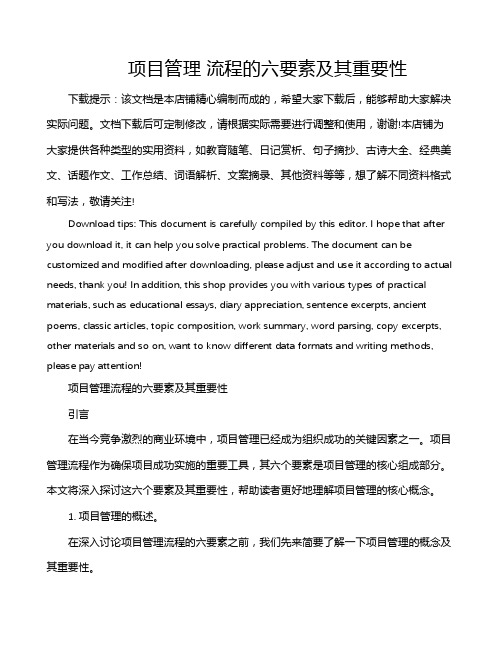 项目管理 流程的六要素及其重要性

下载提示：该文档是本店铺精心编制而成的，希望大家下载后，能够帮助大家解决实际问题。文档下载后可定制修改，请根据实际需要进行调整和使用，谢谢!本店铺为大家提供各种类型的实用资料，如教育随笔、日记赏析、句子摘抄、古诗大全、经典美文、话题作文、工作总结、词语解析、文案摘录、其他资料等等，想了解不同资料格式和写法，敬请关注!

Download tips: This document is carefully compiled by this editor. I hope that after you download it, it can help you solve practical problems. The document can be customized and modified after downloading, please adjust and use it according to actual needs, thank you! In addition, this shop provides you with various types of practical materials, such as educational essays, diary appreciation, sentence excerpts, ancient poems, classic articles, topic composition, work summary, word parsing, copy excerpts, other materials and so on, want to know different data formats and writing methods, please pay attention!

项目管理流程的六要素及其重要性

引言

在当今竞争激烈的商业环境中，项目管理已经成为组织成功的关键因素之一。项目管理流程作为确保项目成功实施的重要工具，其六个要素是项目管理的核心组成部分。本文将深入探讨这六个要素及其重要性，帮助读者更好地理解项目管理的核心概念。

1. 项目管理的概述。

在深入讨论项目管理流程的六要素之前，我们先来简要了解一下项目管理的概念及其重要性。